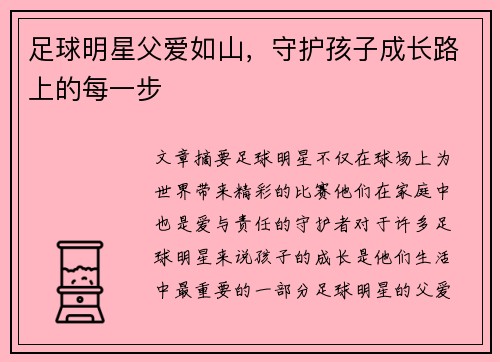 足球明星父爱如山，守护孩子成长路上的每一步

文章摘要足球明星不仅在球场上为世界带来精彩的比赛他们在家庭中也是爱与责任的守护者对于许多足球明星来说孩子的成长是他们生活中最重要的一部分足球明星的父爱